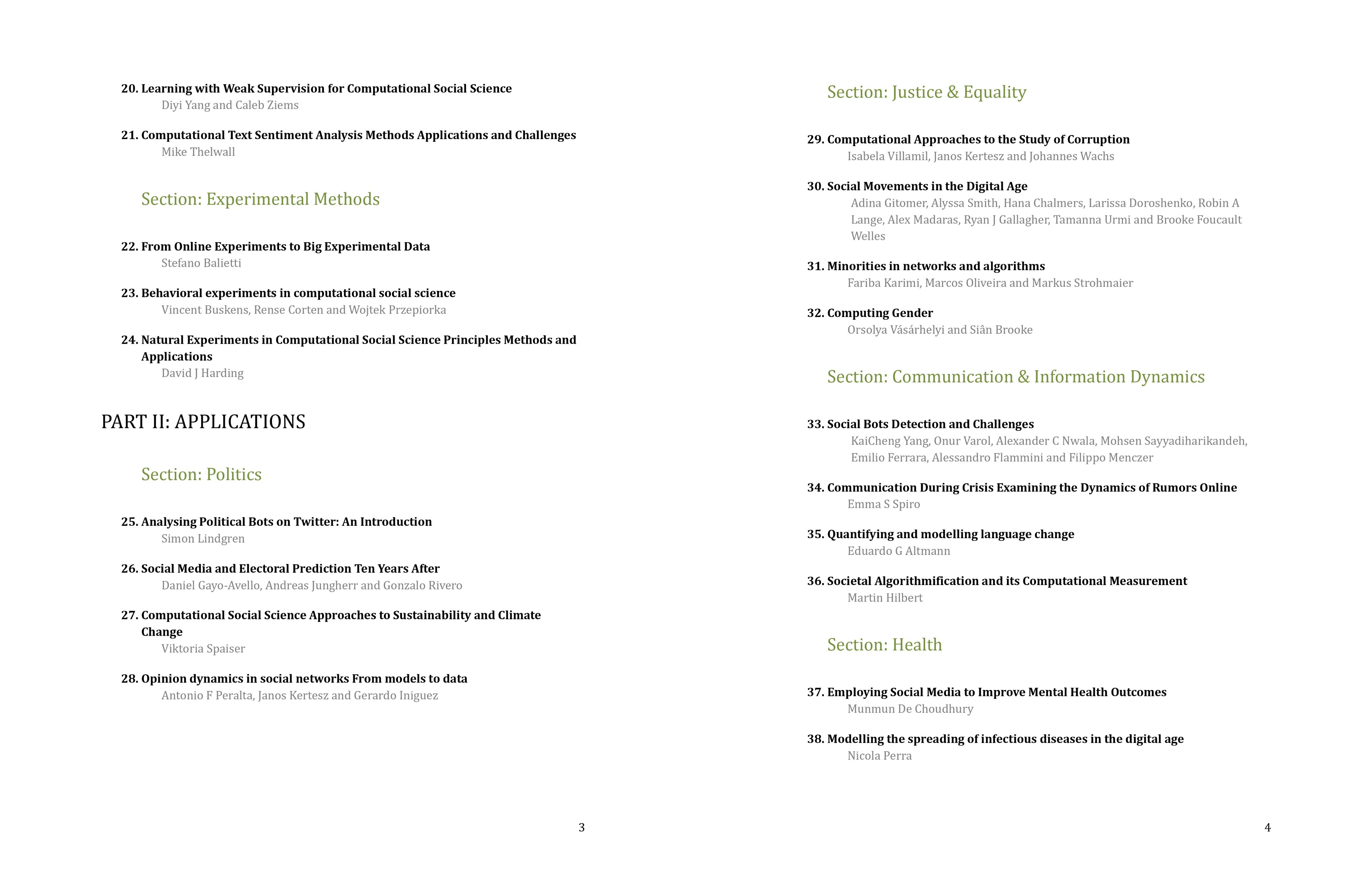 20. Learning with Weak Supervision for Computational Social Science
Diyi Yang and Caleb Ziems

21. Computational Text Sentiment Analysis Methods Applications and Challenges
Mike Thelwall

Section: Experimental Methods

22. From Online Experiments to Big Experimental Data
Stefano Balietti

23. Behavioral experiments in computational social science
Vincent Buskens, Rense Corten and Wojtek Przepiorka

24. Natural Experiments in Computational Social Science Principles Methods and Applications
David J Harding

PART II: APPLICATIONS

Section: Politics

25. Analysing Political Bots on Twitter: An Introduction
Simon Lindgren

26. Social Media and Electoral Prediction Ten Years After
Daniel Gayo-Avello, Andreas Jungherr and Gonzalo Rivero

27. Computational Social Science Approaches to Sustainability and Climate Change
Viktoria Spaiser

28. Opinion dynamics in social networks From models to data
Antonio F Peralta, Janos Kertesz and Gerardo Iniguez

3

Section: Justice & Equality

29. Computational Approaches to the Study of Corruption
Isabela Villamil, Janos Kertesz and Johannes Wachs

30. Social Movements in the Digital Age
Adina Gitomer, Alyssa Smith, Hana Chalmers, Larissa Doroshenko, Robin A Lange, Alex Madaras, Ryan J Gallagher, Tamanna Urmi and Brooke Foucault Welles

31. Minorities in networks and algorithms
Fariba Karimi, Marcos Oliveira and Markus Strohmaier

32. Computing Gender
Orsolya Vásárhelyi and Siân Brooke

Section: Communication & Information Dynamics

33. Social Bots Detection and Challenges
KaiCheng Yang, Onur Varol, Alexander C Nwala, Mohsen Sayyadiharikandeh, Emilio Ferrara, Alessandro Flammini and Filippo Menczer

34. Communication During Crisis Examining the Dynamics of Rumors Online
Emma S Spiro

35. Quantifying and modelling language change
Eduardo G Altmann

36. Societal Algorithmification and its Computational Measurement
Martin Hilbert

Section: Health

37. Employing Social Media to Improve Mental Health Outcomes
Munmun De Choudhury

38. Modelling the spreading of infectious diseases in the digital age
Nicola Perra

4